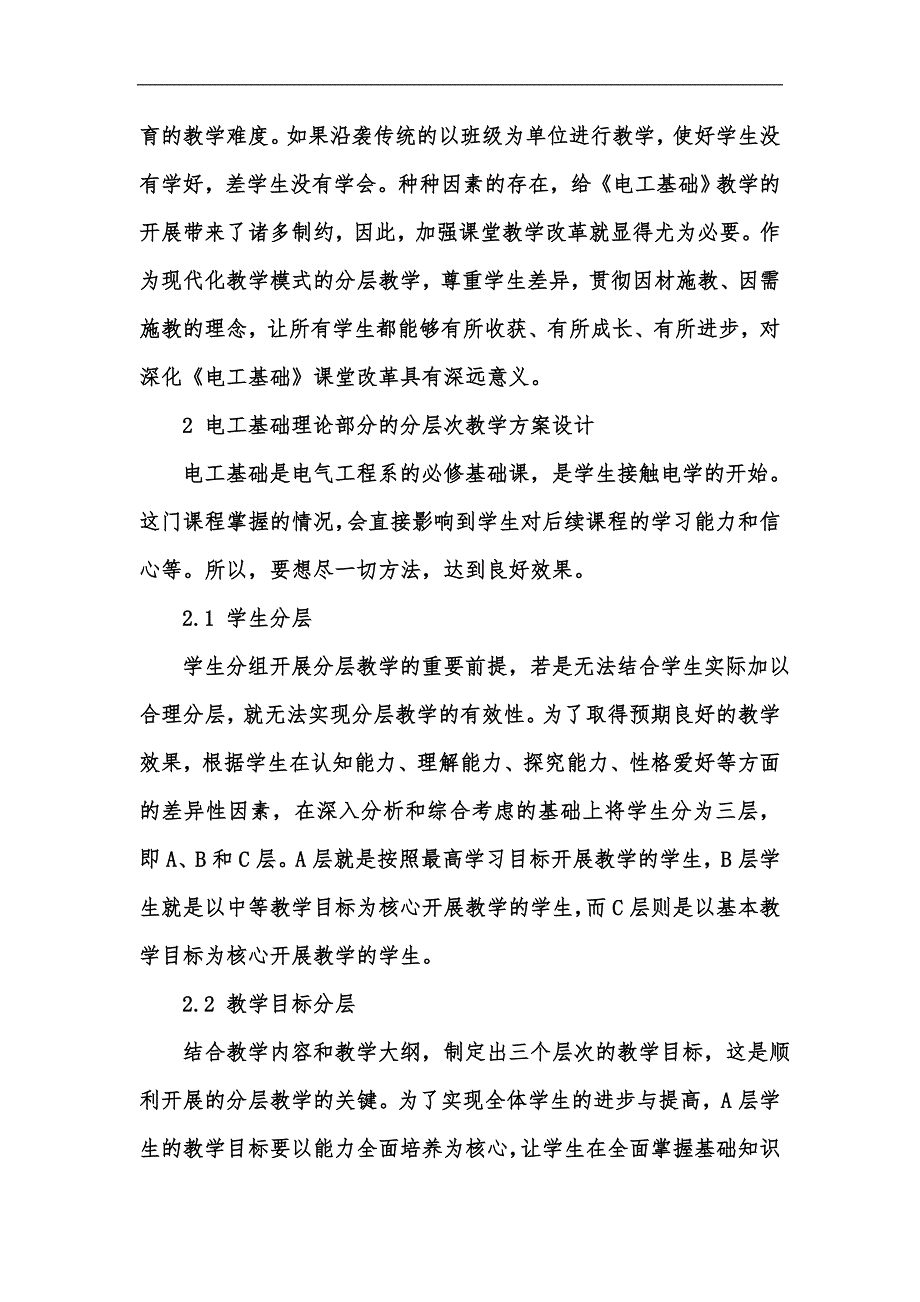 育的教学难度。如果沿袭传统的以班级为单位进行教学，使好学生没有学好，差学生没有学会。种种因素的存在，给《电工基础》教学的开展带来了诸多制约，因此，加强课堂教学改革就显得尤为必要。作为现代化教学模式的分层教学，尊重学生差异，贯彻因材施教、因需施教的理念，让所有学生都能够有所收获、有所成长、有所进步，对深化《电工基础》课堂改革具有深远意义。

2 电工基础理论部分的分层次教学方案设计

电工基础是电气工程系的必修基础课，是学生接触电学的开始。这门课程掌握的情况，会直接影响到学生对后续课程的学习能力和信心等。所以，要想尽一切方法，达到良好效果。

2.1 学生分层

学生分组开展分层教学的重要前提，若是无法结合学生实际加以合理分层，就无法实现分层教学的有效性。为了取得预期良好的教学效果，根据学生在认知能力、理解能力、探究能力、性格爱好等方面的差异性因素，在深入分析和综合考虑的基础上将学生分为三层，即A、B和C层。A层就是按照最高学习目标开展教学的学生，B层学生就是以中等教学目标为核心开展教学的学生，而C层则是以基本教学目标为核心开展教学的学生。

2.2 教学目标分层

结合教学内容和教学大纲，制定出三个层次的教学目标，这是顺利开展的分层教学的关键。为了实现全体学生的进步与提高，A层学生的教学目标要以能力全面培养为核心，让学生在全面掌握基础知识